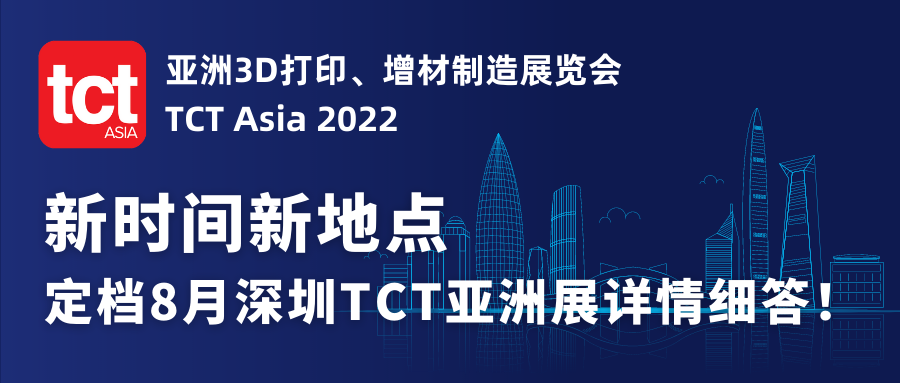 tct ASIA

亚洲3D打印、增材制造展览会
TCT Asia 2022

新时间新地点
定档8月深圳TCT亚洲展详情细答！